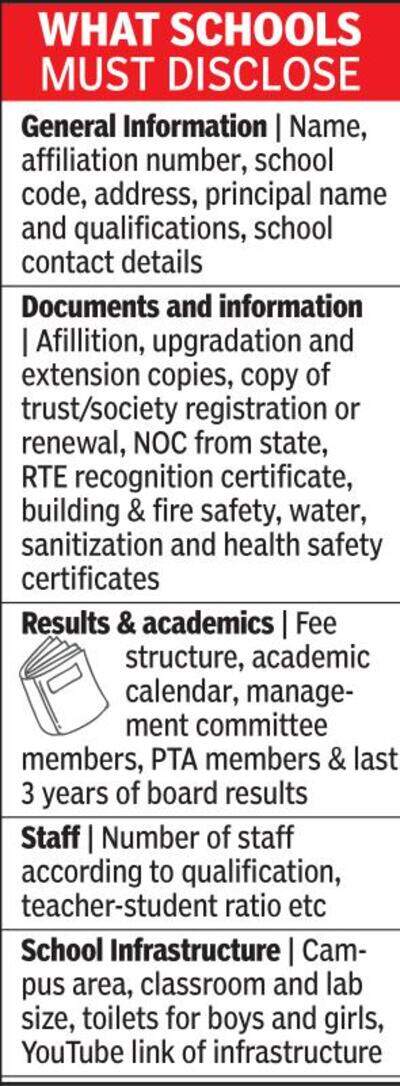 WHAT SCHOOLS MUST DISCLOSE

General Information | Name, affiliation number, school code, address, principal name and qualifications, school contact details

Documents and information | Afillition, upgradation and extension copies, copy of trust/society registration or renewal, NOC from state, RTE recognition certificate, building & fire safety, water, sanitization and health safety certificates

Results & academics | Fee structure, academic calendar, management committee members, PTA members & last 3 years of board results

Staff | Number of staff according to qualification, teacher-student ratio etc

School Infrastructure | Campus area, classroom and lab size, toilets for boys and girls, YouTube link of infrastructure